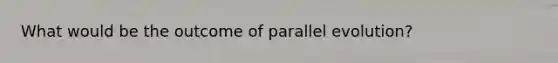 What would be the outcome of parallel evolution?